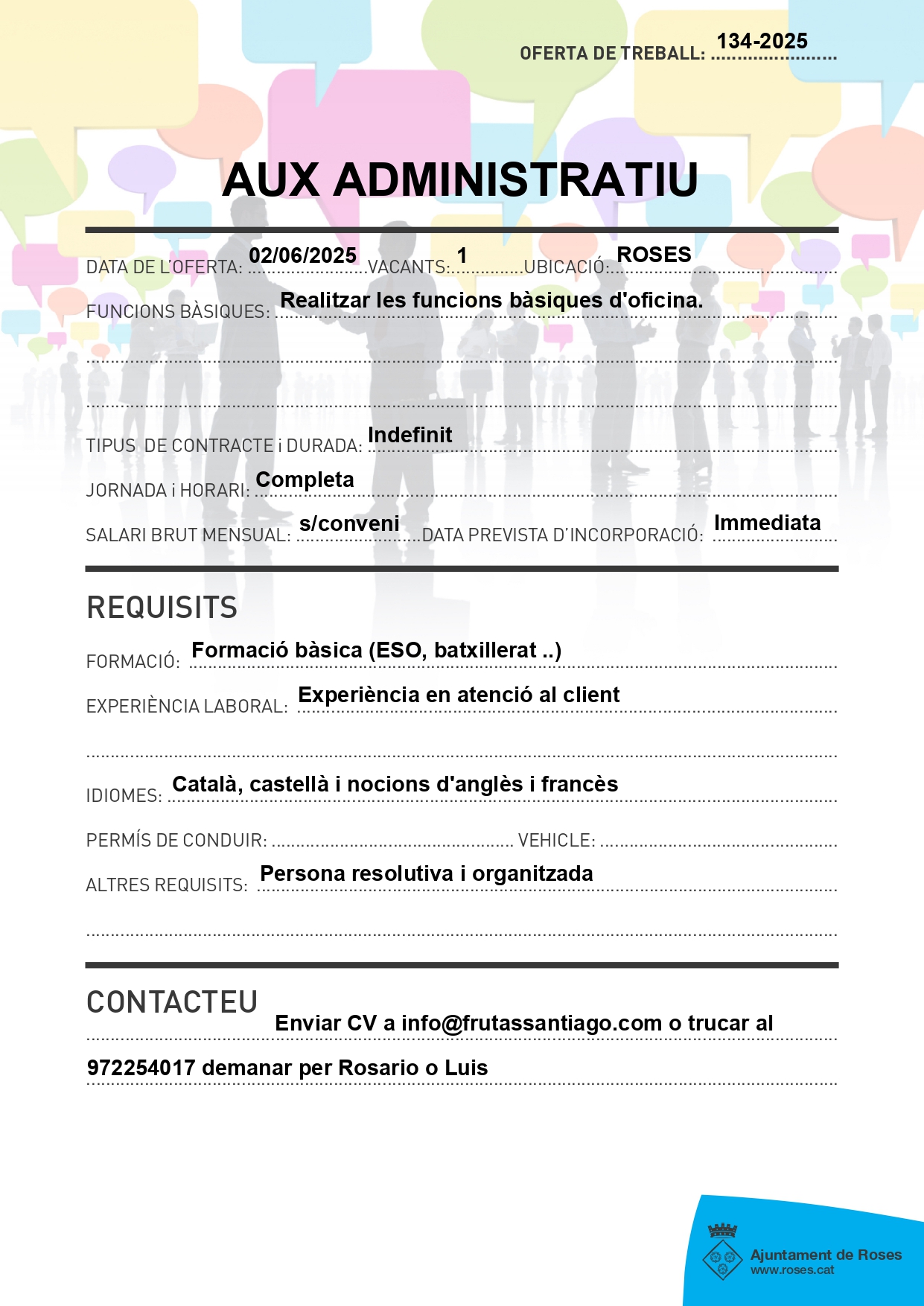 OFERTA DE TREBALL: 134-2025

AUX ADMINISTRATIU

DATA DE L'OFERTA: 02/06/2025 VACANTS: 1 UBICACIÓ: ROSES

FUNCIONS BÀSIQUES: Realitzar les funcions bàsiques d'oficina.

TIPUS DE CONTRACTE i DURADA: Indefinit

JORNADA i HORARI: Completa

SALARI BRUT MENSUAL: s/conveni DATA PREVISTA D'INCORPORACIÓ: Immediata

REQUISITS

FORMACIÓ: Formació bàsica (ESO, batxillerat ..)

EXPERIÈNCIA LABORAL: Experiència en atenció al client

IDIOMES: Català, castellà i nocions d'anglès i francès

PERMÍS DE CONDUIR: VEHICLE:

ALTRES REQUISITS: Persona resolutiva i organitzada

CONTACTEU

Enviar CV a info@frutassantiago.com o trucar al 972254017 demanar per Rosario o Luis

Ajuntament de Roses
www.roses.cat